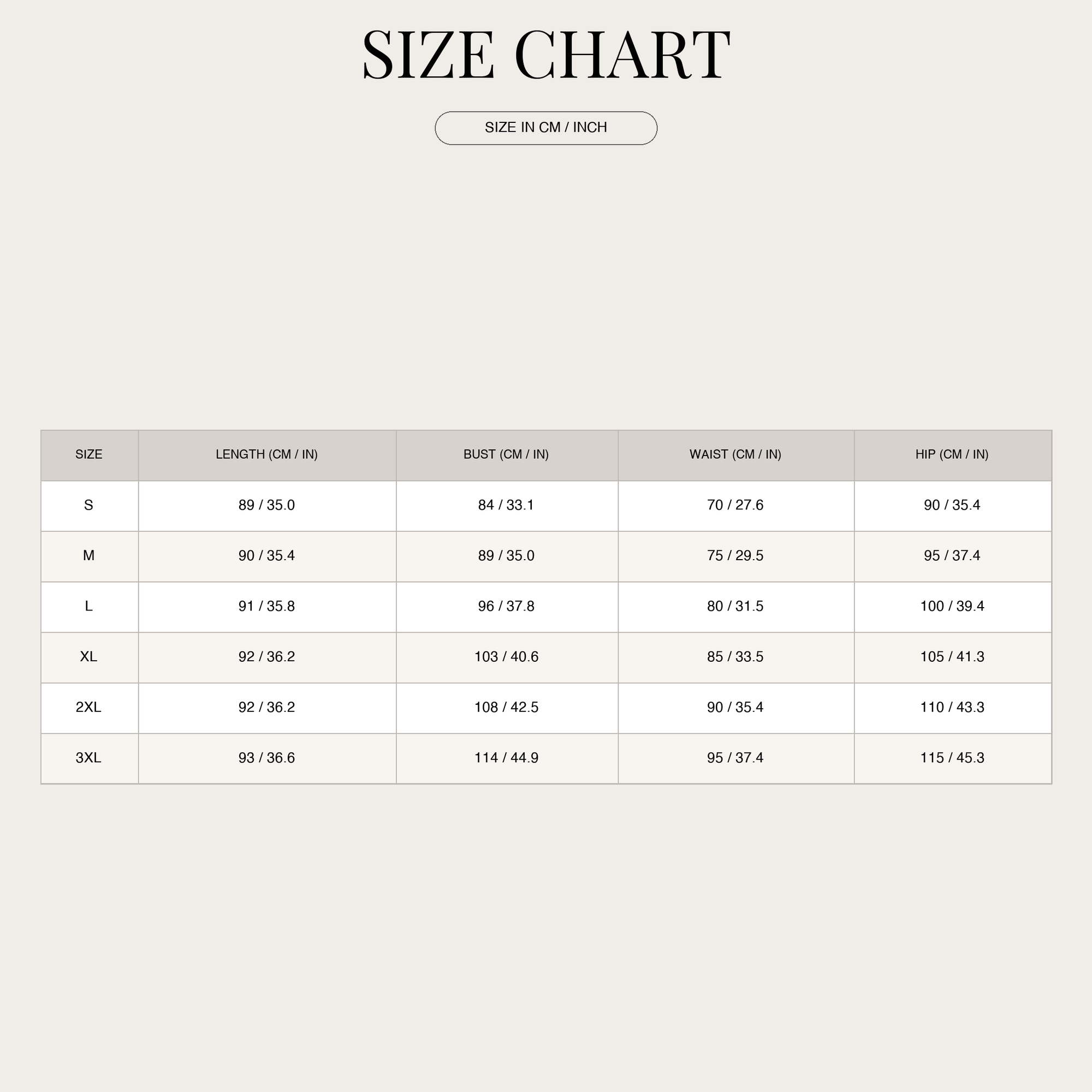 SIZE CHART

SIZE IN CM / INCH

| SIZE | LENGTH (CM / IN) | BUST (CM / IN) | WAIST (CM / IN) | HIP (CM / IN) |
|---|---|---|---|---|
| S | 89 / 35.0 | 84 / 33.1 | 70 / 27.6 | 90 / 35.4 |
| M | 90 / 35.4 | 89 / 35.0 | 75 / 29.5 | 95 / 37.4 |
| L | 91 / 35.8 | 96 / 37.8 | 80 / 31.5 | 100 / 39.4 |
| XL | 92 / 36.2 | 103 / 40.6 | 85 / 33.5 | 105 / 41.3 |
| 2XL | 92 / 36.2 | 108 / 42.5 | 90 / 35.4 | 110 / 43.3 |
| 3XL | 93 / 36.6 | 114 / 44.9 | 95 / 37.4 | 115 / 45.3 |